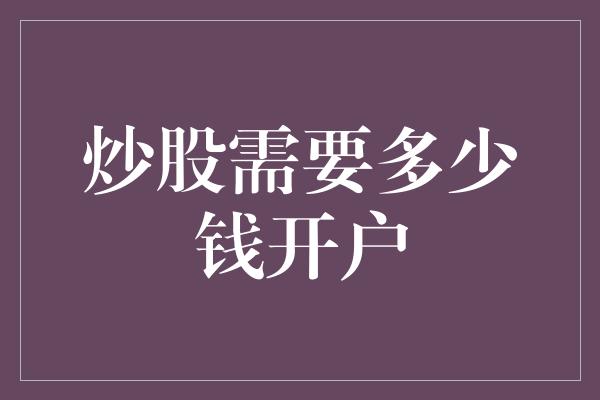 炒股需要多少钱开户